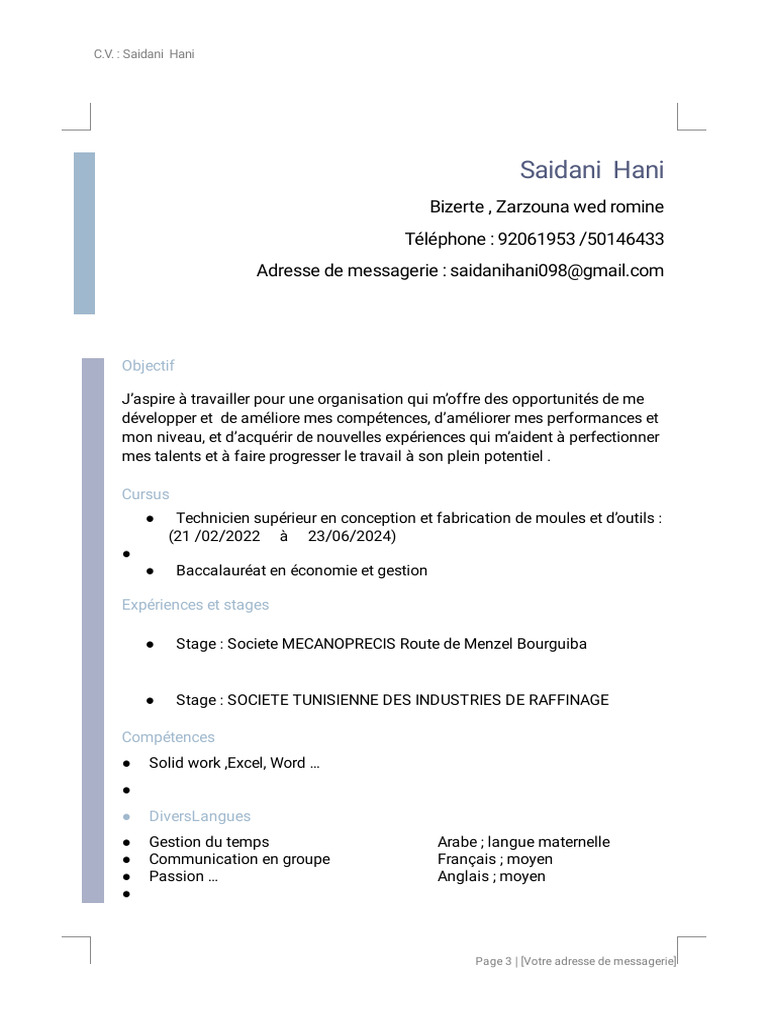 C.V. : Saidani Hani

Saidani Hani

Bizerte , Zarzouna wed romine

Téléphone : 92061953 /50146433

Adresse de messagerie : saidanihani098@gmail.com

Objectif

J'aspire à travailler pour une organisation qui m'offre des opportunités de me développer et de améliore mes compétences, d'améliorer mes performances et mon niveau, et d'acquérir de nouvelles expériences qui m'aident à perfectionner mes talents et à faire progresser le travail à son plein potentiel .

Cursus

● Technicien supérieur en conception et fabrication de moules et d'outils : (21 /02/2022 à 23/06/2024)
●
● Baccalauréat en économie et gestion

Expériences et stages

● Stage : Societe MECANOPRECIS Route de Menzel Bourguiba

● Stage : SOCIETE TUNISIENNE DES INDUSTRIES DE RAFFINAGE

Compétences

● Solid work ,Excel, Word …
●
● DiversLangues

● Gestion du temps
● Communication en groupe
● Passion …
●

Arabe ; langue maternelle
Français ; moyen
Anglais ; moyen

Page 3 | [Votre adresse de messagerie]